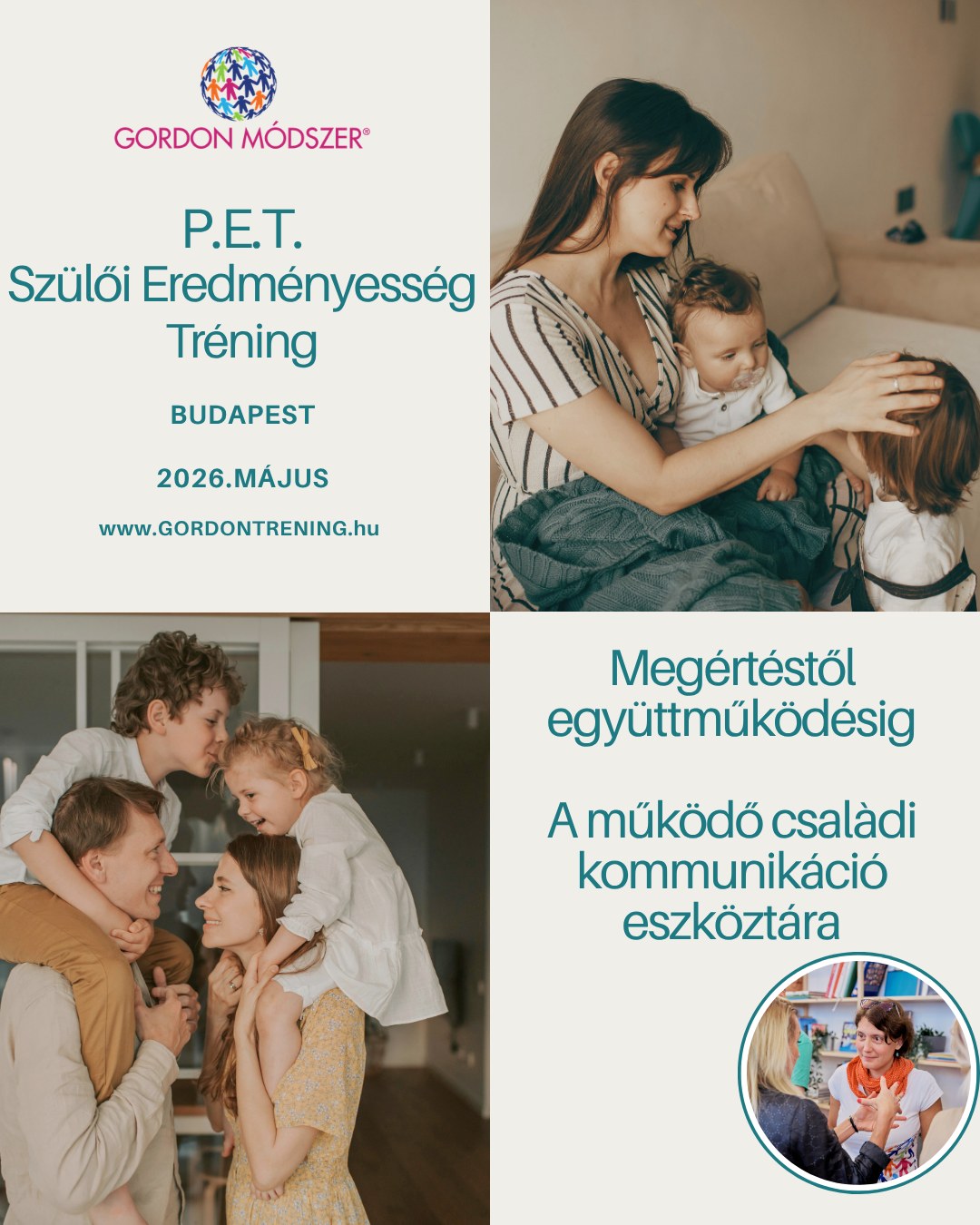 GORDON MÓDSZER®

P.E.T.
Szülői Eredményesség Tréning

BUDAPEST

2026.MÁJUS

www.GORDONTRENING.hu

Megértéstől együttműködésig

A működő csalàdi kommunikáció eszköztára